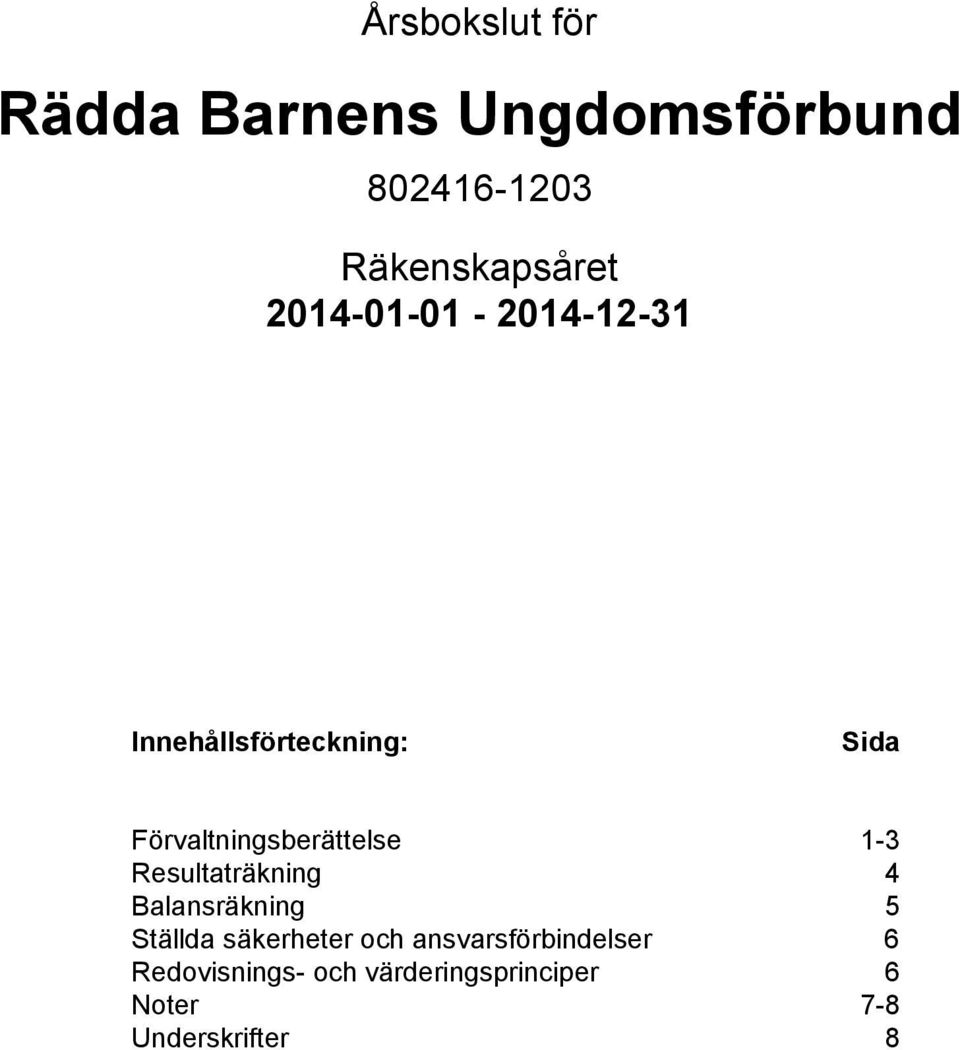 Årsbokslut för

Rädda Barnens Ungdomsförbund

802416-1203

Räkenskapsåret
2014-01-01 - 2014-12-31

| Innehållsförteckning: | Sida |
|---|---|
| Förvaltningsberättelse | 1-3 |
| Resultaträkning | 4 |
| Balansräkning | 5 |
| Ställda säkerheter och ansvarsförbindelser | 6 |
| Redovisnings- och värderingsprinciper | 6 |
| Noter | 7-8 |
| Underskrifter | 8 |